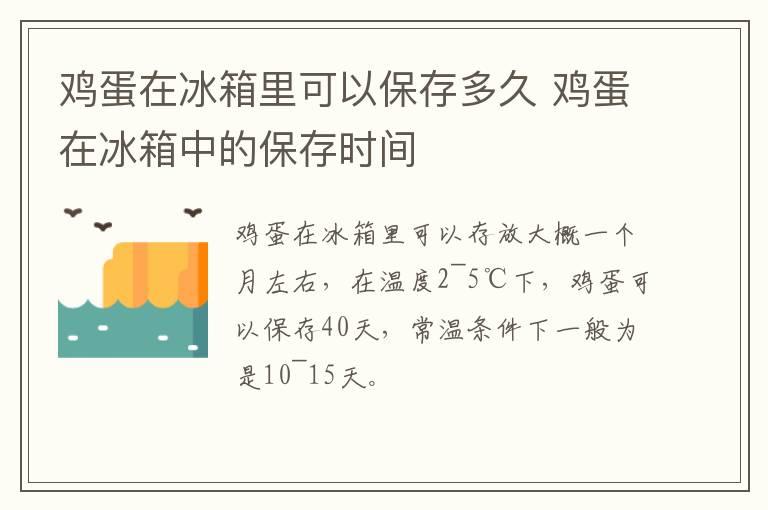 鸡蛋在冰箱里可以保存多久 鸡蛋在冰箱中的保存时间

鸡蛋在冰箱里可以存放大概一个月左右，在温度2¯5℃下，鸡蛋可以保存40天，常温条件下一般为是10¯15天。